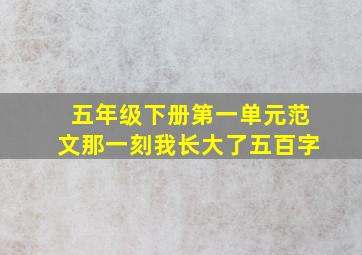 五年级下册第一单元范文那一刻我长大了五百字